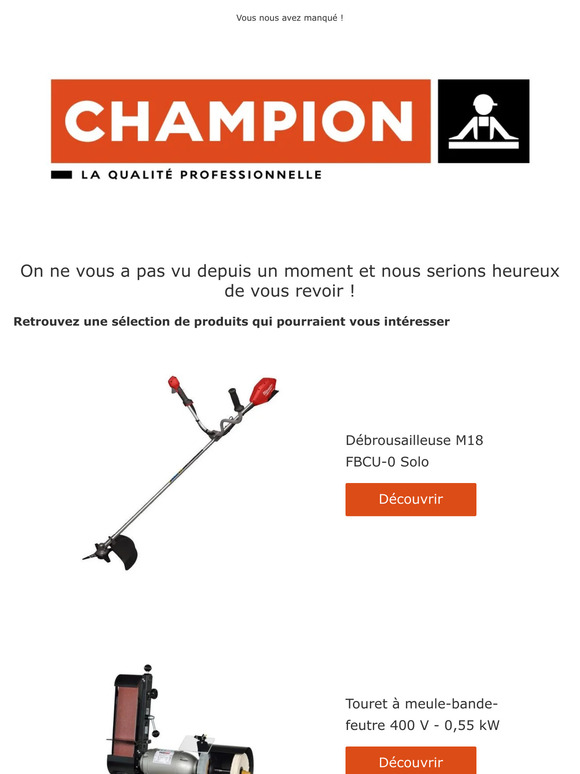 Vous nous avez manqué !

CHAMPION

LA QUALITÉ PROFESSIONNELLE

On ne vous a pas vu depuis un moment et nous serions heureux de vous revoir !

Retrouvez une sélection de produits qui pourraient vous intéresser

Débrousailleuse M18 FBCU-0 Solo

Découvrir

Touret à meule-bande-feutre 400 V - 0,55 kW

Découvrir